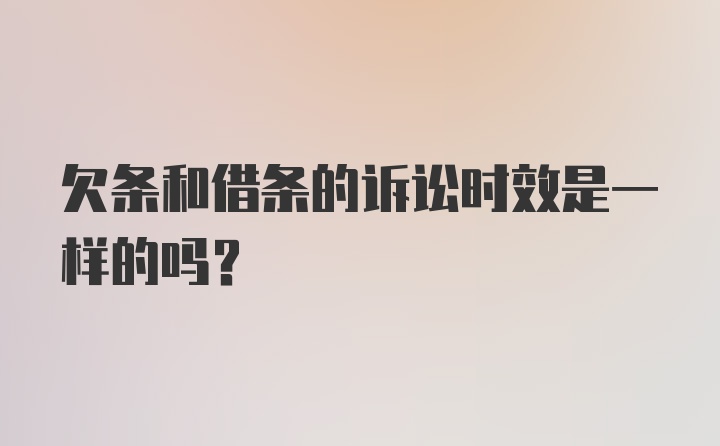 欠条和借条的诉讼时效是一样的吗？